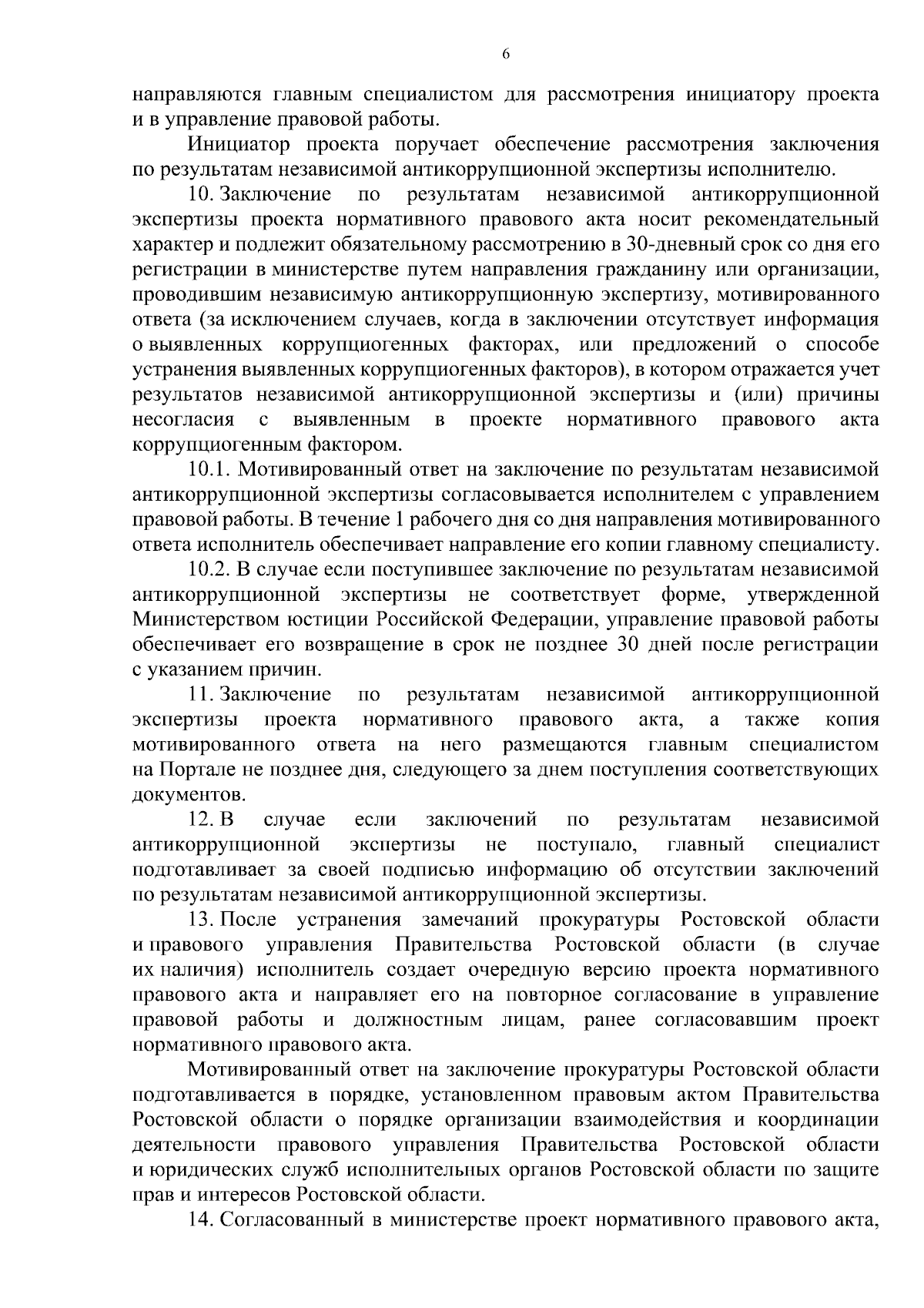 6

направляются главным специалистом для рассмотрения инициатору проекта и в управление правовой работы.

Инициатор проекта поручает обеспечение рассмотрения заключения по результатам независимой антикоррупционной экспертизы исполнителю.

10. Заключение по результатам независимой антикоррупционной экспертизы проекта нормативного правового акта носит рекомендательный характер и подлежит обязательному рассмотрению в 30-дневный срок со дня его регистрации в министерстве путем направления гражданину или организации, проводившим независимую антикоррупционную экспертизу, мотивированного ответа (за исключением случаев, когда в заключении отсутствует информация о выявленных коррупциогенных факторах, или предложений о способе устранения выявленных коррупциогенных факторов), в котором отражается учет результатов независимой антикоррупционной экспертизы и (или) причины несогласия с выявленным в проекте нормативного правового акта коррупциогенным фактором.

10.1. Мотивированный ответ на заключение по результатам независимой антикоррупционной экспертизы согласовывается исполнителем с управлением правовой работы. В течение 1 рабочего дня со дня направления мотивированного ответа исполнитель обеспечивает направление его копии главному специалисту.

10.2. В случае если поступившее заключение по результатам независимой антикоррупционной экспертизы не соответствует форме, утвержденной Министерством юстиции Российской Федерации, управление правовой работы обеспечивает его возвращение в срок не позднее 30 дней после регистрации с указанием причин.

11. Заключение по результатам независимой антикоррупционной экспертизы проекта нормативного правового акта, а также копия мотивированного ответа на него размещаются главным специалистом на Портале не позднее дня, следующего за днем поступления соответствующих документов.

12. В случае если заключений по результатам независимой антикоррупционной экспертизы не поступало, главный специалист подготавливает за своей подписью информацию об отсутствии заключений по результатам независимой антикоррупционной экспертизы.

13. После устранения замечаний прокуратуры Ростовской области и правового управления Правительства Ростовской области (в случае их наличия) исполнитель создает очередную версию проекта нормативного правового акта и направляет его на повторное согласование в управление правовой работы и должностным лицам, ранее согласовавшим проект нормативного правового акта.

Мотивированный ответ на заключение прокуратуры Ростовской области подготавливается в порядке, установленном правовым актом Правительства Ростовской области о порядке организации взаимодействия и координации деятельности правового управления Правительства Ростовской области и юридических служб исполнительных органов Ростовской области по защите прав и интересов Ростовской области.

14. Согласованный в министерстве проект нормативного правового акта,